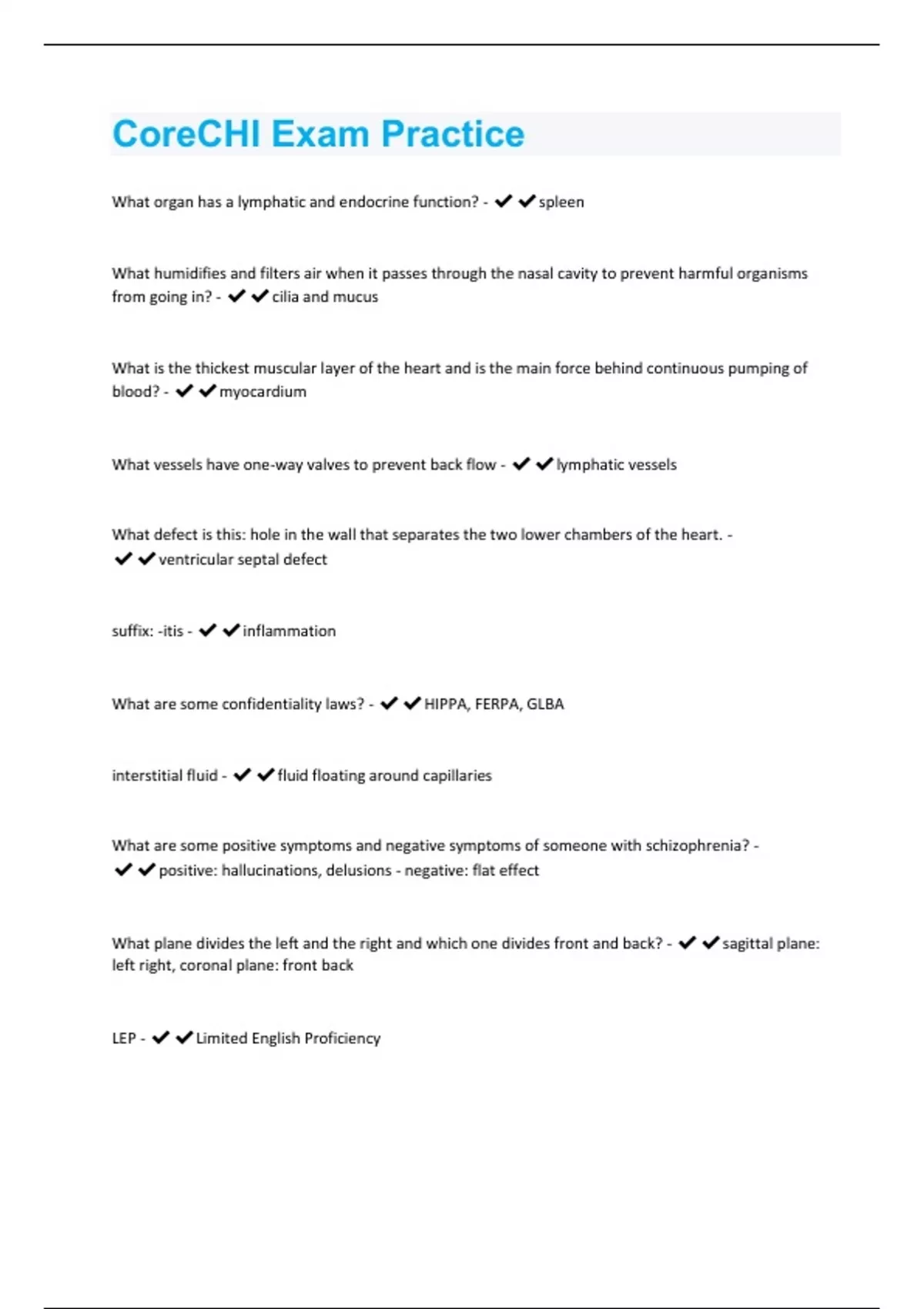 CoreCHI Exam Practice

What organ has a lymphatic and endocrine function? - ✔✔spleen

What humidifies and filters air when it passes through the nasal cavity to prevent harmful organisms from going in? - ✔✔cilia and mucus

What is the thickest muscular layer of the heart and is the main force behind continuous pumping of blood? - ✔✔myocardium

What vessels have one-way valves to prevent back flow - ✔✔lymphatic vessels

What defect is this: hole in the wall that separates the two lower chambers of the heart. - ✔✔ventricular septal defect

suffix: -itis - ✔✔inflammation

What are some confidentiality laws? - ✔✔HIPPA, FERPA, GLBA

interstitial fluid - ✔✔fluid floating around capillaries

What are some positive symptoms and negative symptoms of someone with schizophrenia? - ✔✔positive: hallucinations, delusions - negative: flat effect

What plane divides the left and the right and which one divides front and back? - ✔✔sagittal plane: left right, coronal plane: front back

LEP - ✔✔Limited English Proficiency